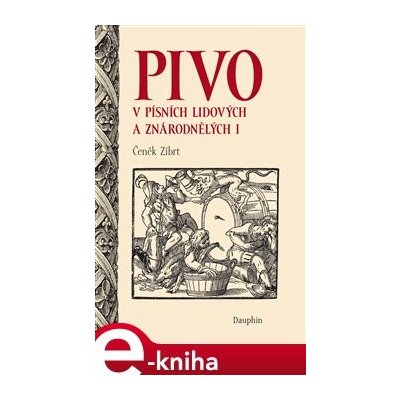 PIVO

V PÍSNÍCH LIDOVÝCH A ZNÁRODNĚLÝCH I

Čeněk Zíbrt

Dauphin

e-kniha